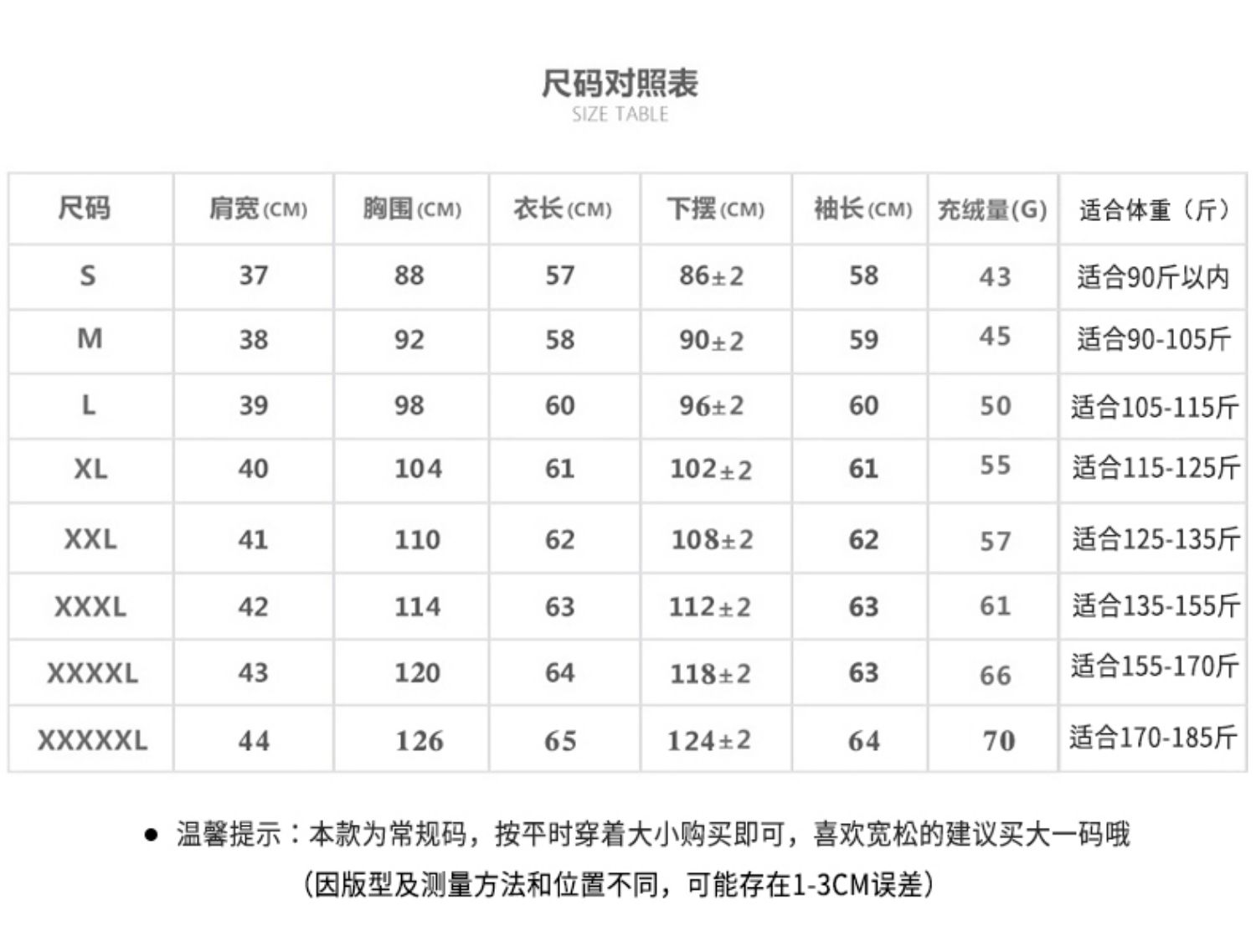 尺码对照表
SIZE TABLE

| 尺码 | 肩宽(CM) | 胸围(CM) | 衣长(CM) | 下摆(CM) | 袖长(CM) | 充绒量(G) | 适合体重（斤） |
|---|---|---|---|---|---|---|---|
| S | 37 | 88 | 57 | 86±2 | 58 | 43 | 适合90斤以内 |
| M | 38 | 92 | 58 | 90±2 | 59 | 45 | 适合90-105斤 |
| L | 39 | 98 | 60 | 96±2 | 60 | 50 | 适合105-115斤 |
| XL | 40 | 104 | 61 | 102±2 | 61 | 55 | 适合115-125斤 |
| XXL | 41 | 110 | 62 | 108±2 | 62 | 57 | 适合125-135斤 |
| XXXL | 42 | 114 | 63 | 112±2 | 63 | 61 | 适合135-155斤 |
| XXXXL | 43 | 120 | 64 | 118±2 | 63 | 66 | 适合155-170斤 |
| XXXXXL | 44 | 126 | 65 | 124±2 | 64 | 70 | 适合170-185斤 |

● 温馨提示：本款为常规码，按平时穿着大小购买即可，喜欢宽松的建议买大一码哦
（因版型及测量方法和位置不同，可能存在1-3CM误差）